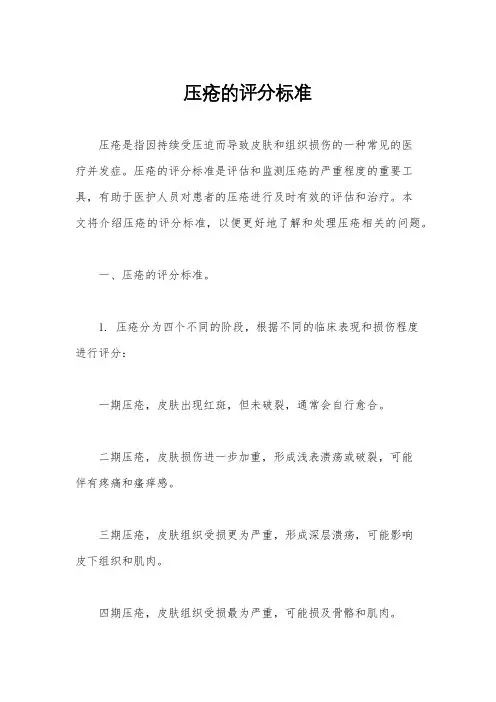 压疮的评分标准

压疮是指因持续受压迫而导致皮肤和组织损伤的一种常见的医疗并发症。压疮的评分标准是评估和监测压疮的严重程度的重要工具，有助于医护人员对患者的压疮进行及时有效的评估和治疗。本文将介绍压疮的评分标准，以便更好地了解和处理压疮相关的问题。

一、压疮的评分标准。

1. 压疮分为四个不同的阶段，根据不同的临床表现和损伤程度进行评分：

一期压疮，皮肤出现红斑，但未破裂，通常会自行愈合。

二期压疮，皮肤损伤进一步加重，形成浅表溃疡或破裂，可能伴有疼痛和瘙痒感。

三期压疮，皮肤组织受损更为严重，形成深层溃疡，可能影响皮下组织和肌肉。

四期压疮，皮肤组织受损最为严重，可能损及骨骼和肌肉。